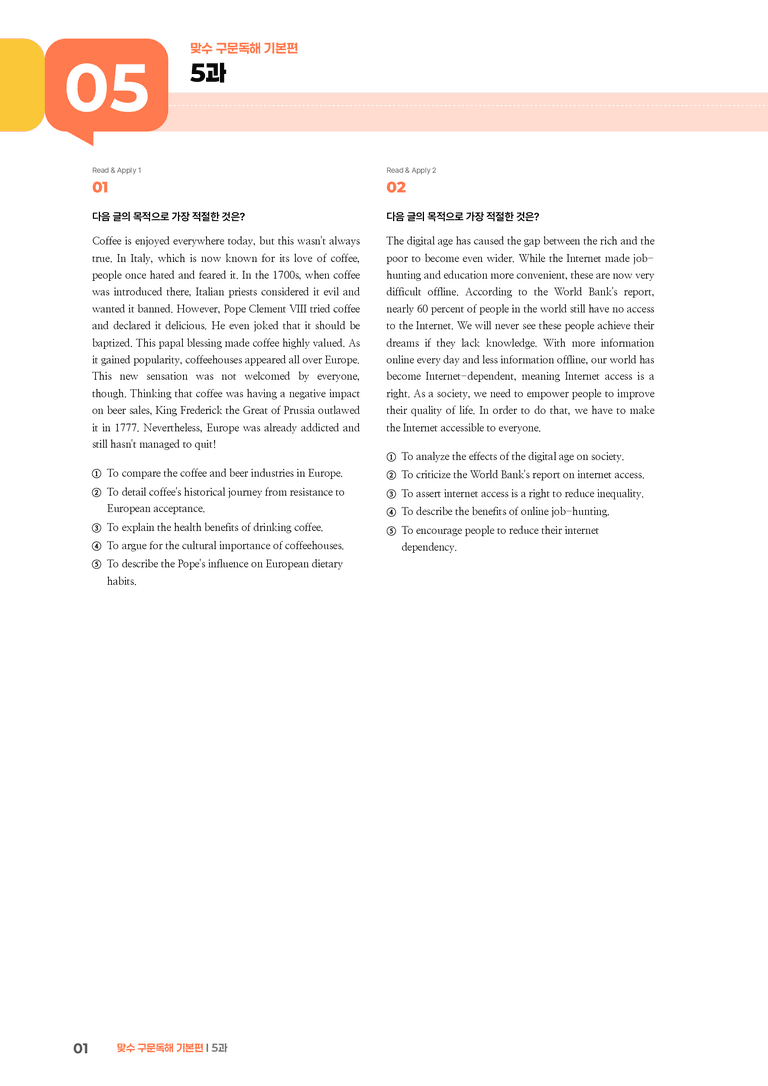 05

맞수 구문독해 기본편

5과

Read & Apply 1

01

다음 글의 목적으로 가장 적절한 것은?

Coffee is enjoyed everywhere today, but this wasn't always true. In Italy, which is now known for its love of coffee, people once hated and feared it. In the 1700s, when coffee was introduced there, Italian priests considered it evil and wanted it banned. However, Pope Clement VIII tried coffee and declared it delicious. He even joked that it should be baptized. This papal blessing made coffee highly valued. As it gained popularity, coffeehouses appeared all over Europe. This new sensation was not welcomed by everyone, though. Thinking that coffee was having a negative impact on beer sales, King Frederick the Great of Prussia outlawed it in 1777. Nevertheless, Europe was already addicted and still hasn't managed to quit!

① To compare the coffee and beer industries in Europe.
② To detail coffee's historical journey from resistance to European acceptance.
③ To explain the health benefits of drinking coffee.
④ To argue for the cultural importance of coffeehouses.
⑤ To describe the Pope's influence on European dietary habits.

Read & Apply 2

02

다음 글의 목적으로 가장 적절한 것은?

The digital age has caused the gap between the rich and the poor to become even wider. While the Internet made job-hunting and education more convenient, these are now very difficult offline. According to the World Bank's report, nearly 60 percent of people in the world still have no access to the Internet. We will never see these people achieve their dreams if they lack knowledge. With more information online every day and less information offline, our world has become Internet-dependent, meaning Internet access is a right. As a society, we need to empower people to improve their quality of life. In order to do that, we have to make the Internet accessible to everyone.

① To analyze the effects of the digital age on society.
② To criticize the World Bank's report on internet access.
③ To assert internet access is a right to reduce inequality.
④ To describe the benefits of online job-hunting.
⑤ To encourage people to reduce their internet dependency.

01 맞수 구문독해 기본편 | 5과